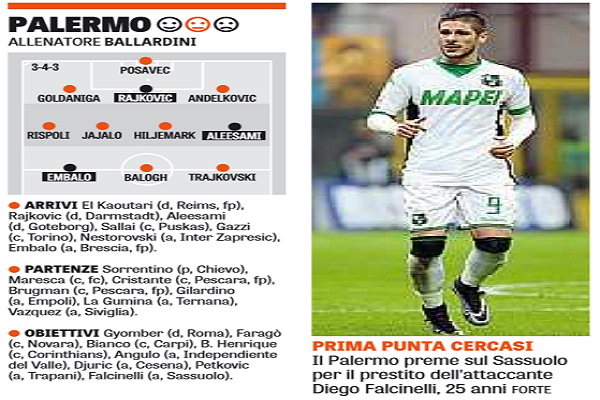 PALERMO

ALLENATORE BALLARDINI

3-4-3

POSAVEC

GOLDANIGA RAJKOVIC ANDELKOVIC

RISPOLI JAJALO HILJEMARK ALEESAMI

EMBALO BALOGH TRAJKOVSKI

• ARRIVI El Kaoutari (d, Reims, fp), Rajkovic (d, Darmstadt), Aleesami (d, Goteborg), Sallai (c, Puskas), Gazzi (c, Torino), Nestorovski (a, Inter Zapresic), Embalo (a, Brescia, fp).

• PARTENZE Sorrentino (p, Chievo), Maresca (c, fc), Cristante (c, Pescara, fp), Brugman (c, Pescara, fp), Gilardino (a, Empoli), La Gumina (a, Ternana), Vazquez (a, Siviglia).

• OBIETTIVI Gyomber (d, Roma), Faragò (c, Novara), Bianco (c, Carpi), B. Henrique (c, Corinthians), Angulo (a, Independiente del Valle), Djuric (a, Cesena), Petkovic (a, Trapani), Falcinelli (a, Sassuolo).

MAPEI

9

PRIMA PUNTA CERCASI
Il Palermo preme sul Sassuolo per il prestito dell'attaccante Diego Falcinelli, 25 anni FORTE